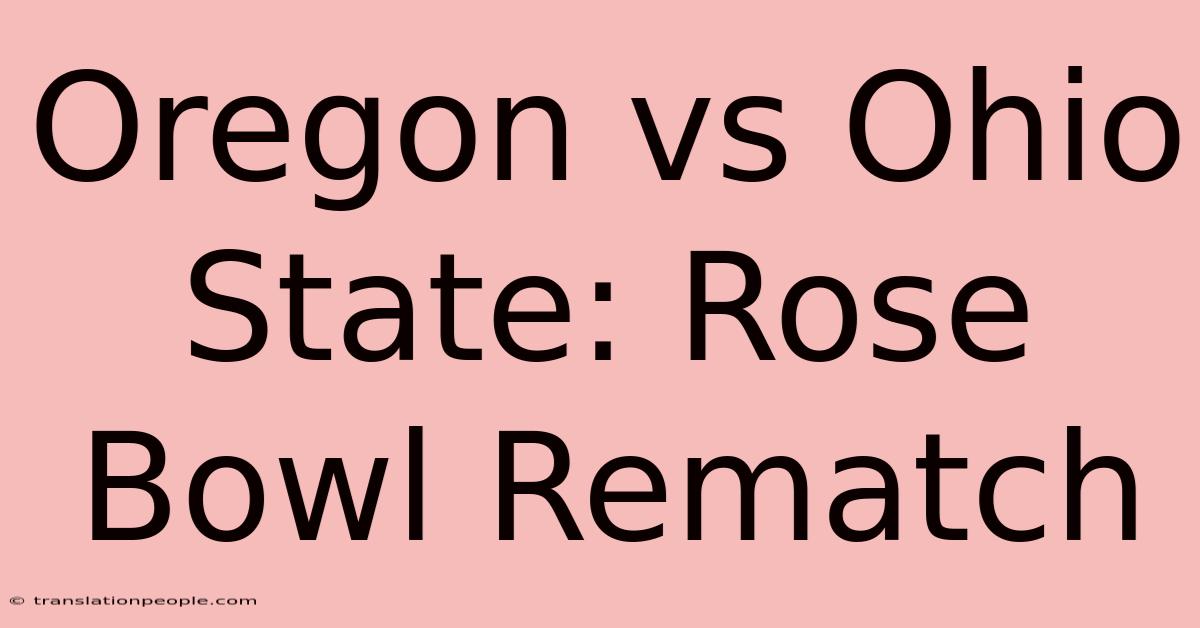 Oregon vs Ohio State: Rose Bowl Rematch

© translationpeople.com